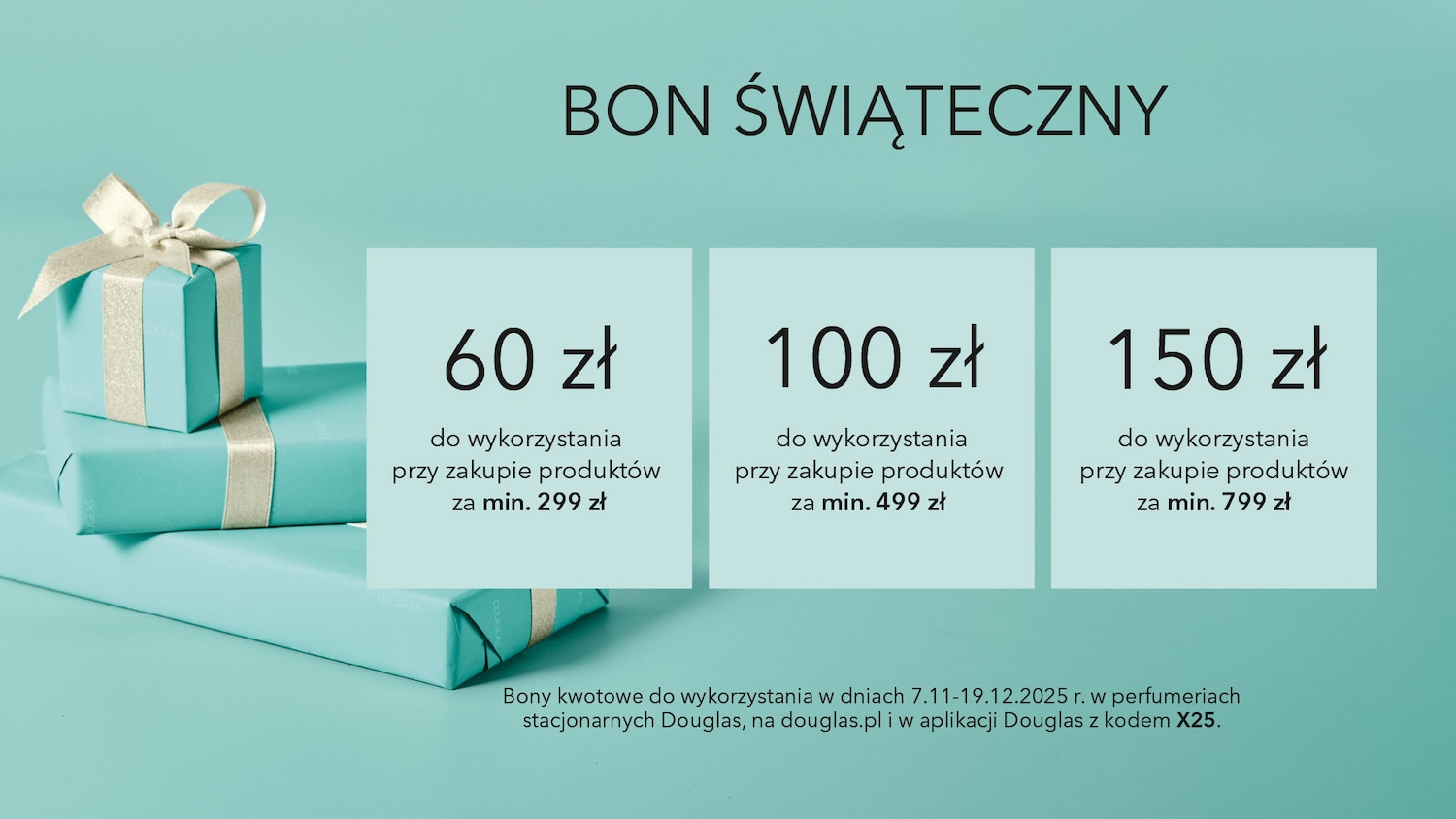 BON ŚWIĄTECZNY

60 zł
do wykorzystania przy zakupie produktów za min. 299 zł

100 zł
do wykorzystania przy zakupie produktów za min. 499 zł

150 zł
do wykorzystania przy zakupie produktów za min. 799 zł

Bony kwotowe do wykorzystania w dniach 7.11-19.12.2025 r. w perfumeriach stacjonarnych Douglas, na douglas.pl i w aplikacji Douglas z kodem X25.